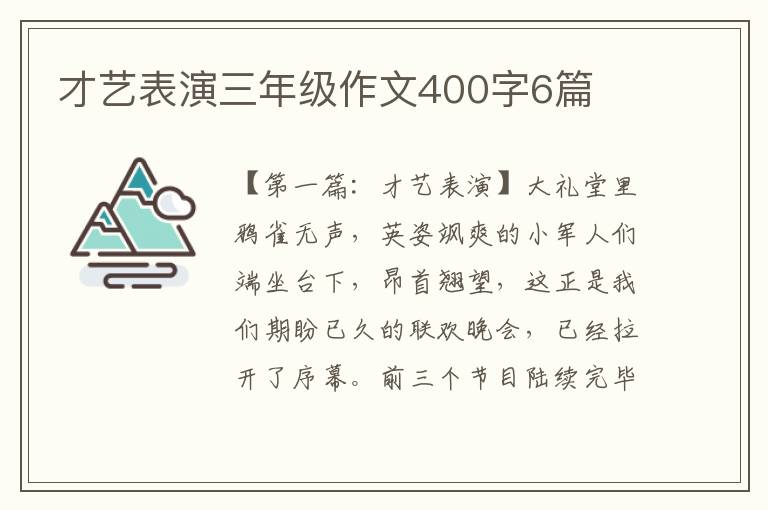 才艺表演三年级作文400字6篇

【第一篇：才艺表演】大礼堂里鸦雀无声，英姿飒爽的小军人们端坐台下，昂首翘望，这正是我们期盼已久的联欢晚会，已经拉开了序幕。前三个节目陆续完毕